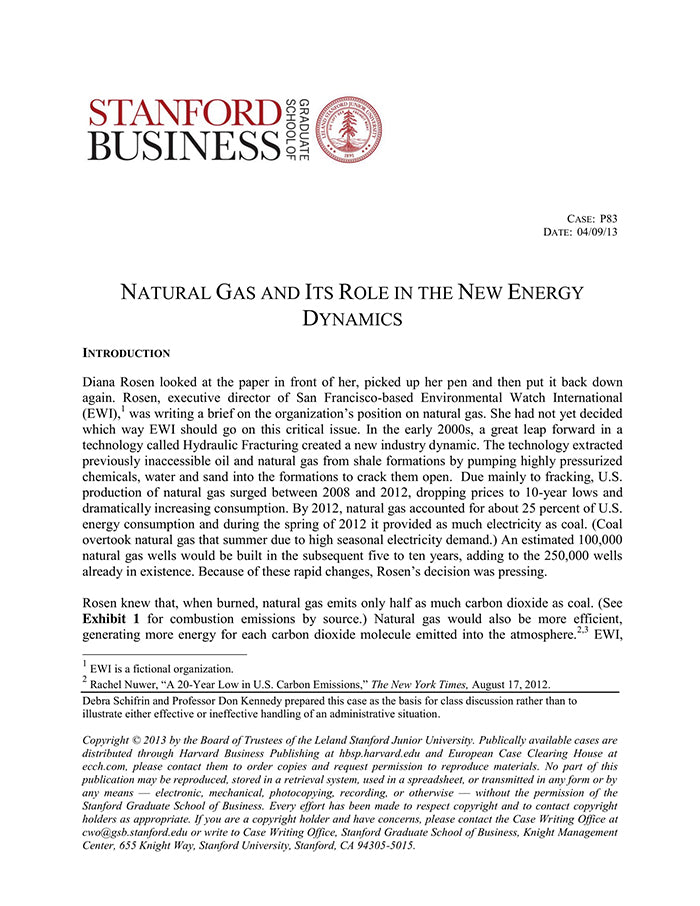 STANFORD BUSINESS GRADUATE SCHOOL OF

LELAND STANFORD JUNIOR UNIVERSITY 1891

CASE: P83
DATE: 04/09/13

NATURAL GAS AND ITS ROLE IN THE NEW ENERGY DYNAMICS

INTRODUCTION

Diana Rosen looked at the paper in front of her, picked up her pen and then put it back down again. Rosen, executive director of San Francisco-based Environmental Watch International (EWI),$^1$ was writing a brief on the organization's position on natural gas. She had not yet decided which way EWI should go on this critical issue. In the early 2000s, a great leap forward in a technology called Hydraulic Fracturing created a new industry dynamic. The technology extracted previously inaccessible oil and natural gas from shale formations by pumping highly pressurized chemicals, water and sand into the formations to crack them open. Due mainly to fracking, U.S. production of natural gas surged between 2008 and 2012, dropping prices to 10-year lows and dramatically increasing consumption. By 2012, natural gas accounted for about 25 percent of U.S. energy consumption and during the spring of 2012 it provided as much electricity as coal. (Coal overtook natural gas that summer due to high seasonal electricity demand.) An estimated 100,000 natural gas wells would be built in the subsequent five to ten years, adding to the 250,000 wells already in existence. Because of these rapid changes, Rosen's decision was pressing.

Rosen knew that, when burned, natural gas emits only half as much carbon dioxide as coal. (See Exhibit 1 for combustion emissions by source.) Natural gas would also be more efficient, generating more energy for each carbon dioxide molecule emitted into the atmosphere.$^{2,3}$ EWI,

$^1$ EWI is a fictional organization.
$^2$ Rachel Nuwer, "A 20-Year Low in U.S. Carbon Emissions," The New York Times, August 17, 2012.

Debra Schifrin and Professor Don Kennedy prepared this case as the basis for class discussion rather than to illustrate either effective or ineffective handling of an administrative situation.

Copyright © 2013 by the Board of Trustees of the Leland Stanford Junior University. Publically available cases are distributed through Harvard Business Publishing at hbsp.harvard.edu and European Case Clearing House at ecch.com, please contact them to order copies and request permission to reproduce materials. No part of this publication may be reproduced, stored in a retrieval system, used in a spreadsheet, or transmitted in any form or by any means — electronic, mechanical, photocopying, recording, or otherwise — without the permission of the Stanford Graduate School of Business. Every effort has been made to respect copyright and to contact copyright holders as appropriate. If you are a copyright holder and have concerns, please contact the Case Writing Office at cwo@gsb.stanford.edu or write to Case Writing Office, Stanford Graduate School of Business, Knight Management Center, 655 Knight Way, Stanford University, Stanford, CA 94305-5015.